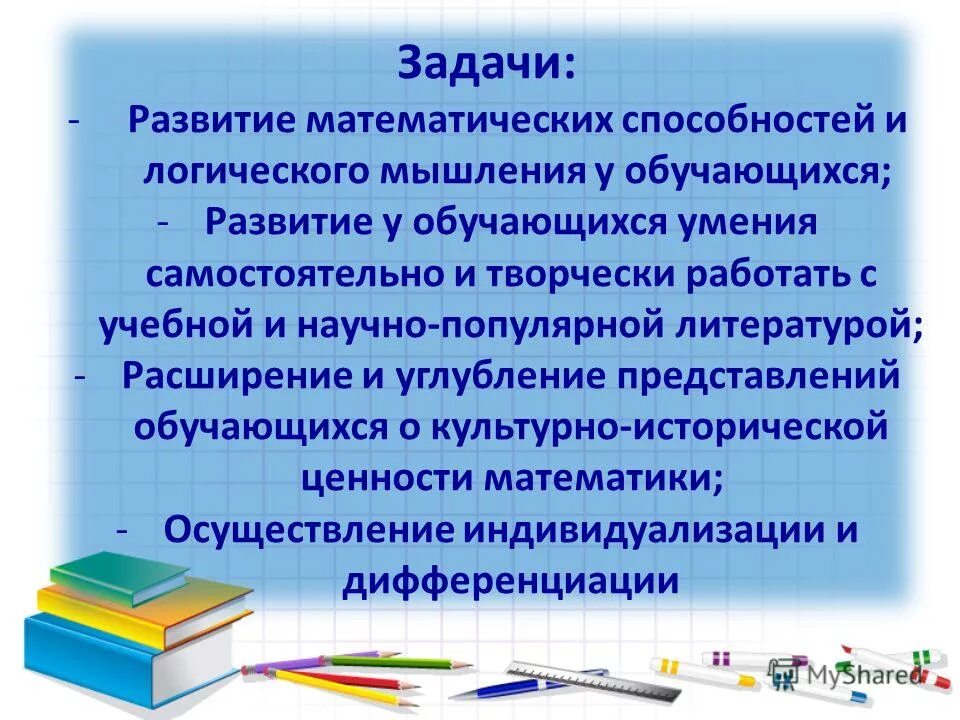 Задачи:
- Развитие математических способностей и логического мышления у обучающихся;
- Развитие у обучающихся умения самостоятельно и творчески работать с учебной и научно-популярной литературой;
- Расширение и углубление представлений обучающихся о культурно-исторической ценности математики;
- Осуществление индивидуализации и дифференциации

MyShared